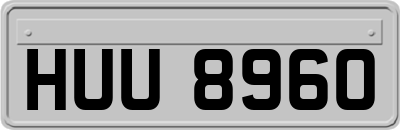 HUU 8960